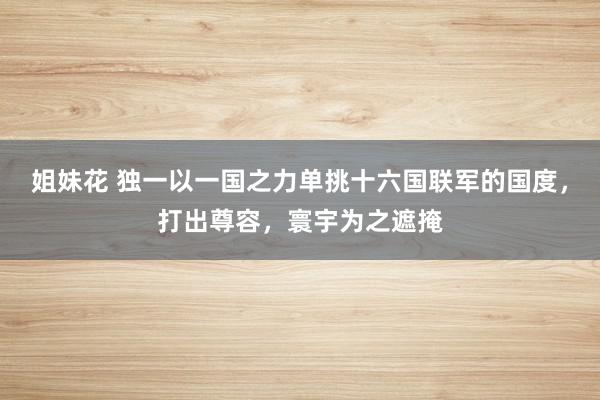 姐妹花 独一以一国之力单挑十六国联军的国度，打出尊容，寰宇为之遮掩